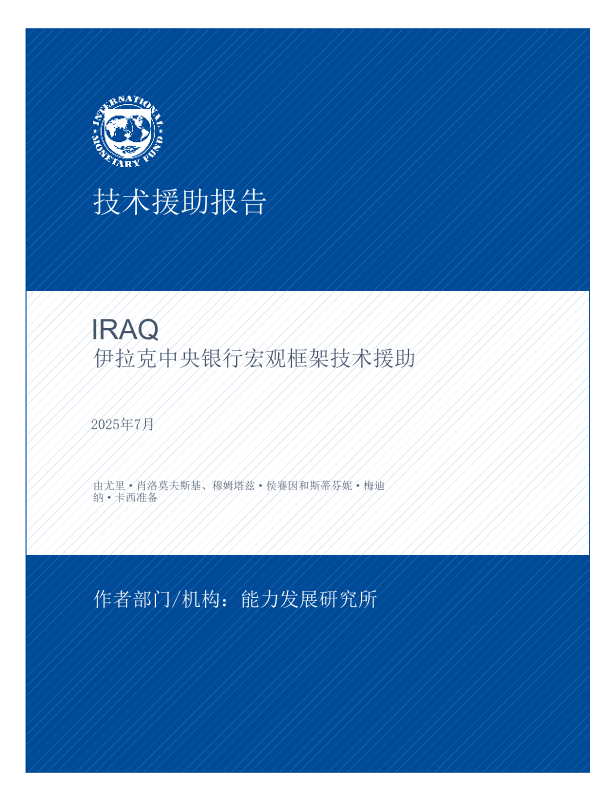 INTERNATIONAL MONETARY FUND

技术援助报告

IRAQ
伊拉克中央银行宏观框架技术援助

2025年7月

由尤里·肖洛莫夫斯基、穆姆塔兹·侯赛因和斯蒂芬妮·梅迪纳·卡西准备

作者部门/机构：能力发展研究所